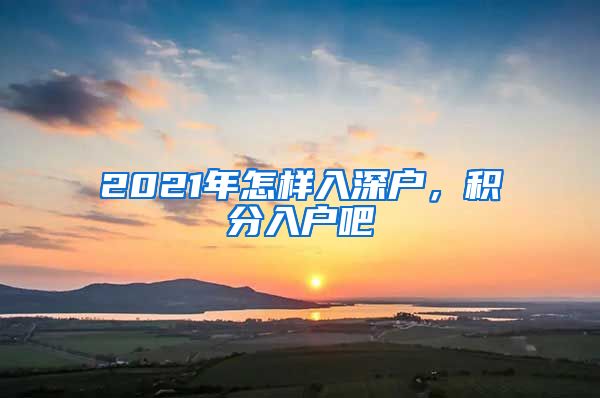 2021年怎样入深户，积分入户吧